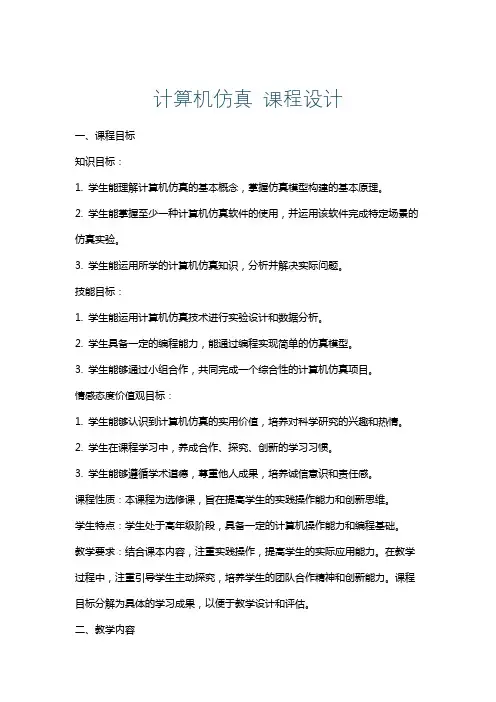 计算机仿真 课程设计

一、课程目标

知识目标：

1. 学生能理解计算机仿真的基本概念，掌握仿真模型构建的基本原理。

2. 学生能掌握至少一种计算机仿真软件的使用，并运用该软件完成特定场景的仿真实验。

3. 学生能运用所学的计算机仿真知识，分析并解决实际问题。

技能目标：

1. 学生能运用计算机仿真技术进行实验设计和数据分析。

2. 学生具备一定的编程能力，能通过编程实现简单的仿真模型。

3. 学生能够通过小组合作，共同完成一个综合性的计算机仿真项目。

情感态度价值观目标：

1. 学生能够认识到计算机仿真的实用价值，培养对科学研究的兴趣和热情。

2. 学生在课程学习中，养成合作、探究、创新的学习习惯。

3. 学生能够遵循学术道德，尊重他人成果，培养诚信意识和责任感。

课程性质：本课程为选修课，旨在提高学生的实践操作能力和创新思维。

学生特点：学生处于高年级阶段，具备一定的计算机操作能力和编程基础。

教学要求：结合课本内容，注重实践操作，提高学生的实际应用能力。在教学过程中，注重引导学生主动探究，培养学生的团队合作精神和创新能力。课程目标分解为具体的学习成果，以便于教学设计和评估。

二、教学内容